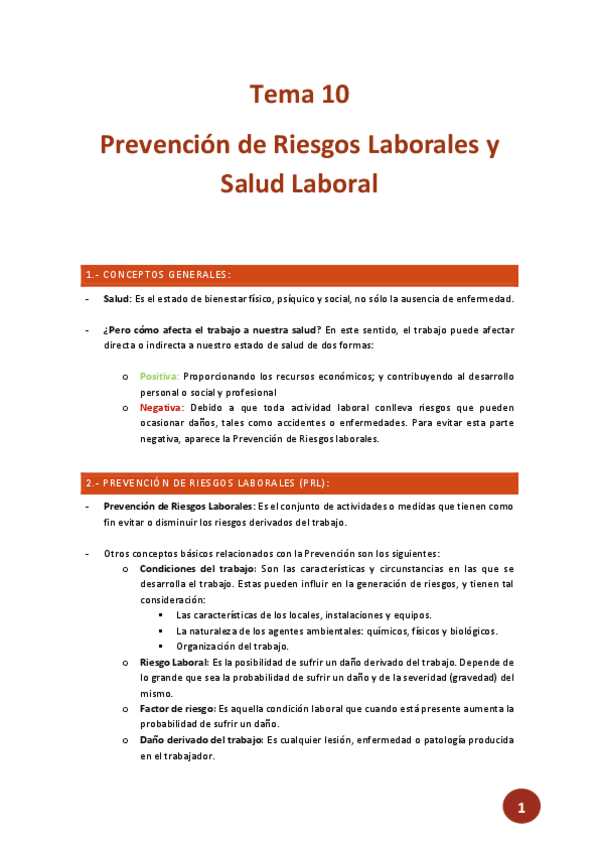 Tema 10

Prevención de Riesgos Laborales y Salud Laboral

1.- CONCEPTOS GENERALES:

- Salud: Es el estado de bienestar físico, psíquico y social, no sólo la ausencia de enfermedad.

- ¿Pero cómo afecta el trabajo a nuestra salud? En este sentido, el trabajo puede afectar directa o indirecta a nuestro estado de salud de dos formas:

o Positiva: Proporcionando los recursos económicos; y contribuyendo al desarrollo personal o social y profesional

o Negativa: Debido a que toda actividad laboral conlleva riesgos que pueden ocasionar daños, tales como accidentes o enfermedades. Para evitar esta parte negativa, aparece la Prevención de Riesgos laborales.

2.- PREVENCIÓN DE RIESGOS LABORALES (PRL):

- Prevención de Riesgos Laborales: Es el conjunto de actividades o medidas que tienen como fin evitar o disminuir los riesgos derivados del trabajo.

- Otros conceptos básicos relacionados con la Prevención son los siguientes:

o Condiciones del trabajo: Son las características y circunstancias en las que se desarrolla el trabajo. Estas pueden influir en la generación de riesgos, y tienen tal consideración:

▪ Las características de los locales, instalaciones y equipos.

▪ La naturaleza de los agentes ambientales: químicos, físicos y biológicos.

▪ Organización del trabajo.

o Riesgo Laboral: Es la posibilidad de sufrir un daño derivado del trabajo. Depende de lo grande que sea la probabilidad de sufrir un daño y de la severidad (gravedad) del mismo.

o Factor de riesgo: Es aquella condición laboral que cuando está presente aumenta la probabilidad de sufrir un daño.

o Daño derivado del trabajo: Es cualquier lesión, enfermedad o patología producida en el trabajador.

1